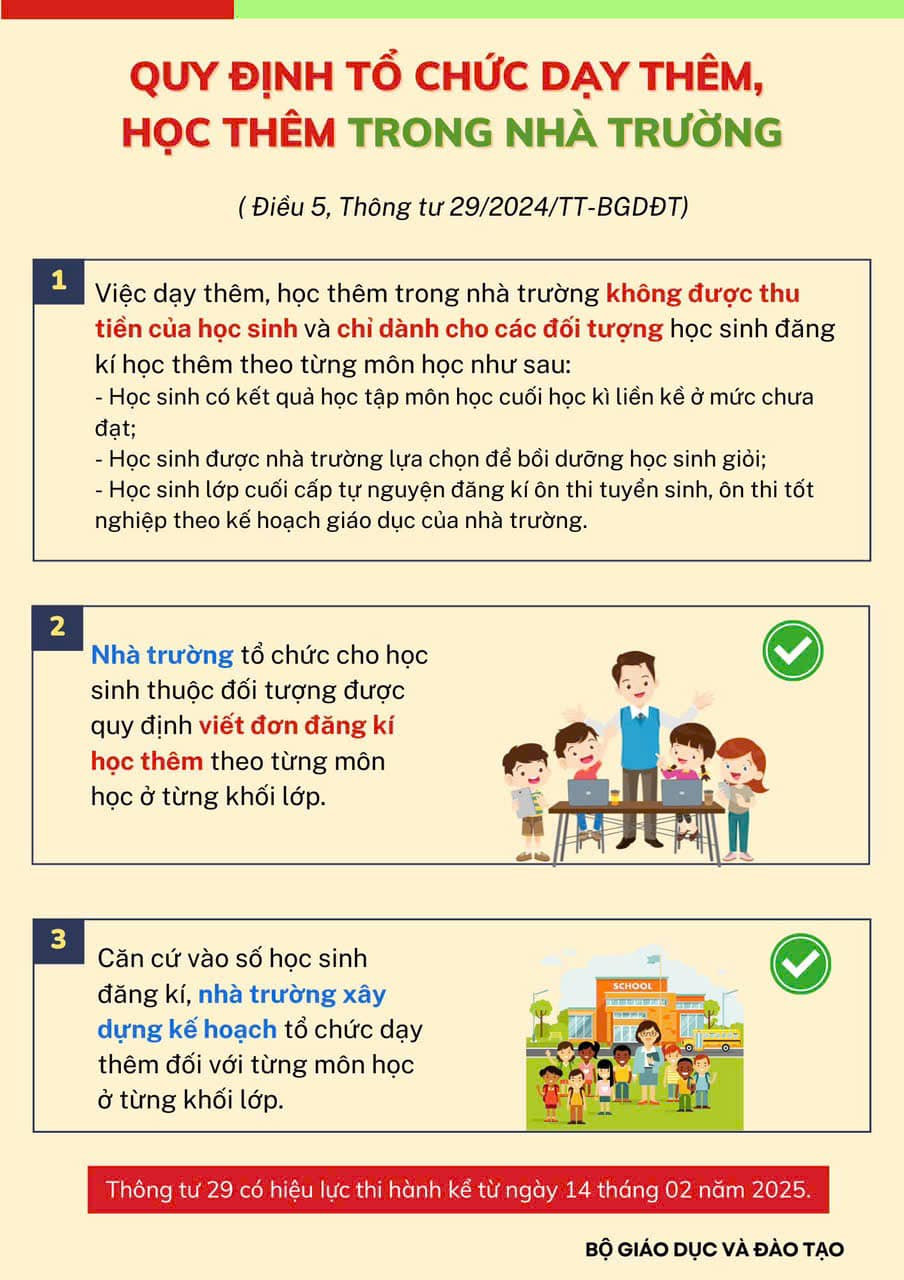 QUY ĐỊNH TỔ CHỨC DẠY THÊM, HỌC THÊM TRONG NHÀ TRƯỜNG

( Điều 5, Thông tư 29/2024/TT-BGDĐT)

1

Việc dạy thêm, học thêm trong nhà trường không được thu tiền của học sinh và chỉ dành cho các đối tượng học sinh đăng kí học thêm theo từng môn học như sau:
- Học sinh có kết quả học tập môn học cuối học kì liền kề ở mức chưa đạt;
- Học sinh được nhà trường lựa chọn để bồi dưỡng học sinh giỏi;
- Học sinh lớp cuối cấp tự nguyện đăng kí ôn thi tuyển sinh, ôn thi tốt nghiệp theo kế hoạch giáo dục của nhà trường.

2

Nhà trường tổ chức cho học sinh thuộc đối tượng được quy định viết đơn đăng kí học thêm theo từng môn học ở từng khối lớp.

3

Căn cứ vào số học sinh đăng kí, nhà trường xây dựng kế hoạch tổ chức dạy thêm đối với từng môn học ở từng khối lớp.

SCHOOL

Thông tư 29 có hiệu lực thi hành kể từ ngày 14 tháng 02 năm 2025.

BỘ GIÁO DỤC VÀ ĐÀO TẠO